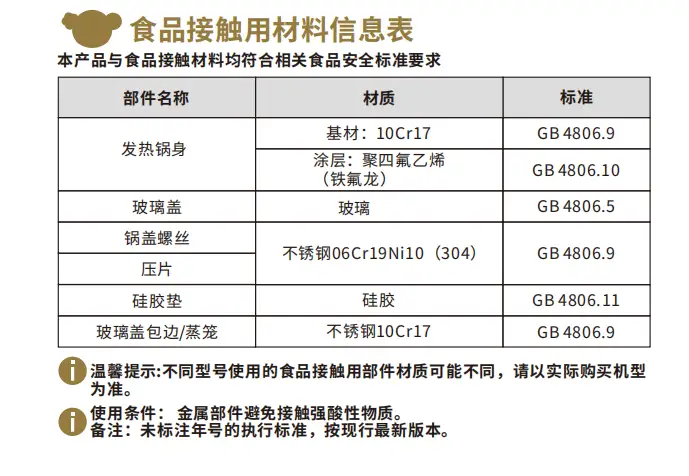 食品接触用材料信息表

本产品与食品接触材料均符合相关食品安全标准要求

| 部件名称 | 材质 | 标准 |
|---|---|---|
| 发热锅身 | 基材：10Cr17 | GB 4806.9 |
|  | 涂层：聚四氟乙烯（铁氟龙） | GB 4806.10 |
| 玻璃盖 | 玻璃 | GB 4806.5 |
| 锅盖螺丝 | 不锈钢06Cr19Ni10（304） | GB 4806.9 |
| 压片 |  |  |
| 硅胶垫 | 硅胶 | GB 4806.11 |
| 玻璃盖包边/蒸笼 | 不锈钢10Cr17 | GB 4806.9 |

温馨提示:不同型号使用的食品接触用部件材质可能不同，请以实际购买机型为准。

使用条件：金属部件避免接触强酸性物质。
备注：未标注年号的执行标准，按现行最新版本。